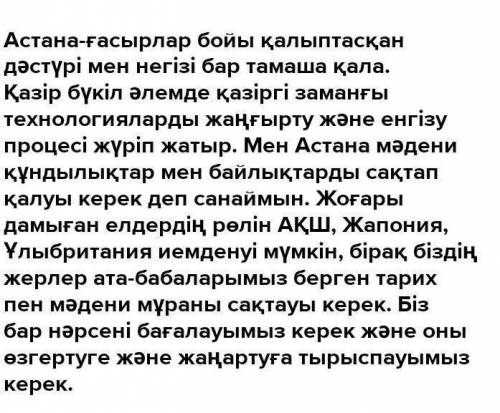 Астана-ғасырлар бойы қалыптасқан дәстүрі мен негізі бар тамаша қала. Қазір бүкіл әлемде қазіргі заманғы технологияларды жаңғырту және енгізу процесі жүріп жатыр. Мен Астана мәдени құндылықтар мен байлықтарды сақтап қалуы керек деп санаймын. Жоғары дамыған елдердің рөлін АҚШ, Жапония, Ұлыбритания иемденуі мүмкін, бірақ біздің жерлер ата-бабаларымыз берген тарих пен мәдени мұраны сақтауы керек. Біз бар нәрсені бағалауымыз керек және оны өзгертуге және жаңартуға тырыспауымыз керек.